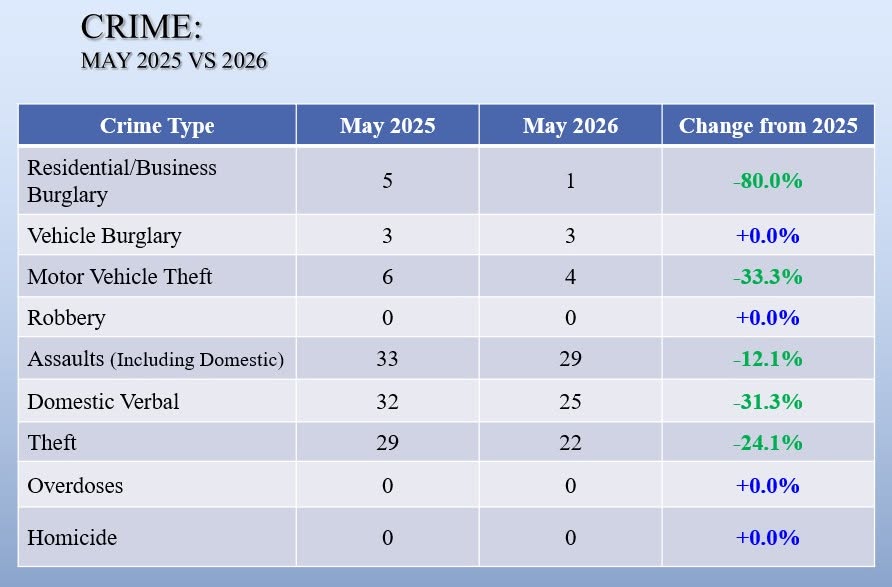 CRIME:
MAY 2025 VS 2026

| Crime Type | May 2025 | May 2026 | Change from 2025 |
|---|---|---|---|
| Residential/Business Burglary | 5 | 1 | -80.0% |
| Vehicle Burglary | 3 | 3 | +0.0% |
| Motor Vehicle Theft | 6 | 4 | -33.3% |
| Robbery | 0 | 0 | +0.0% |
| Assaults (Including Domestic) | 33 | 29 | -12.1% |
| Domestic Verbal | 32 | 25 | -31.3% |
| Theft | 29 | 22 | -24.1% |
| Overdoses | 0 | 0 | +0.0% |
| Homicide | 0 | 0 | +0.0% |